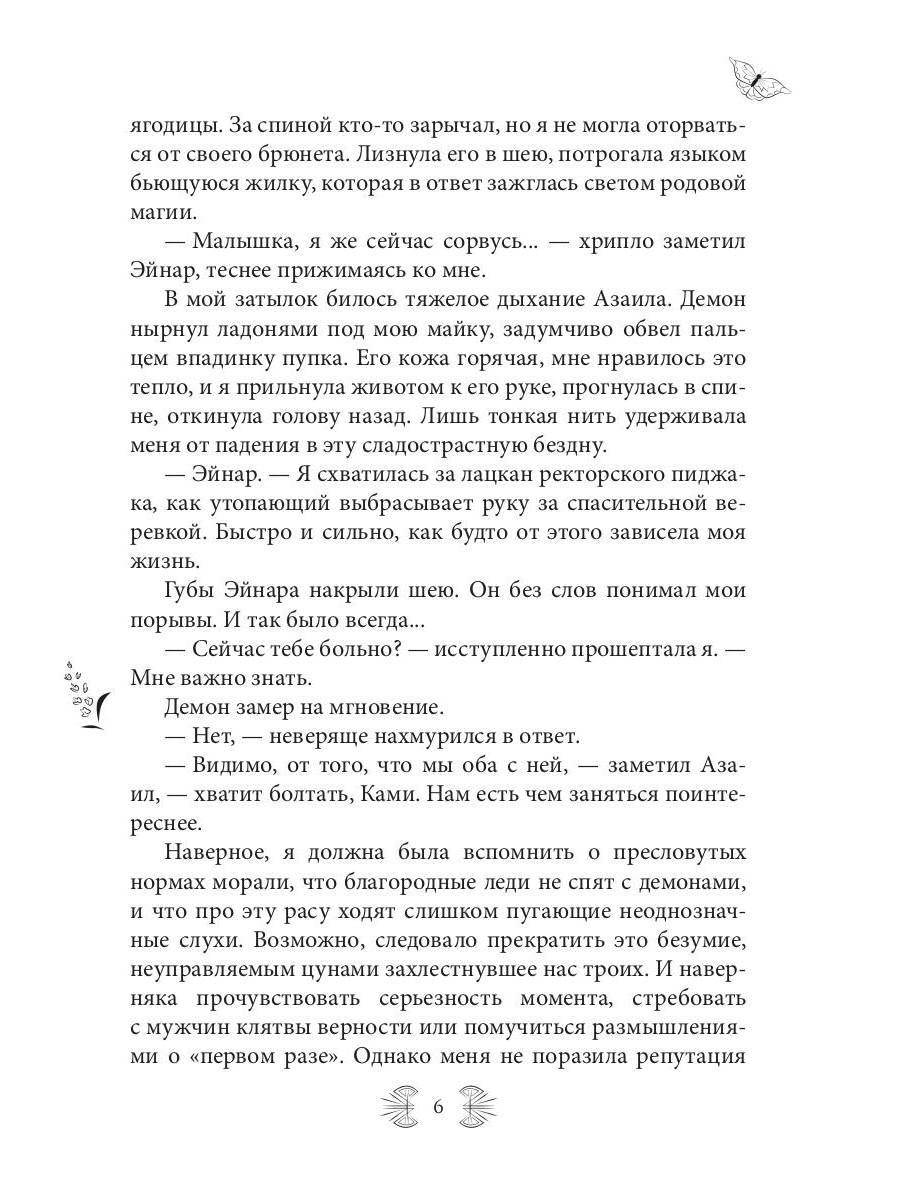 ягодицы. За спиной кто-то зарычал, но я не могла оторваться от своего брюнета. Лизнула его в шею, потрогала языком бьющуюся жилку, которая в ответ зажглась светом родовой магии.

— Малышка, я же сейчас сорвусь... — хрипло заметил Эйнар, теснее прижимаясь ко мне.

В мой затылок билось тяжелое дыхание Азаила. Демон нырнул ладонями под мою майку, задумчиво обвел пальцем впадинку пупка. Его кожа горячая, мне нравилось это тепло, и я прильнула животом к его руке, прогнулась в спине, откинула голову назад. Лишь тонкая нить удерживала меня от падения в эту сладострастную бездну.

— Эйнар. — Я схватилась за лацкан ректорского пиджака, как утопающий выбрасывает руку за спасительной веревкой. Быстро и сильно, как будто от этого зависела моя жизнь.

Губы Эйнара накрыли шею. Он без слов понимал мои порывы. И так было всегда...

— Сейчас тебе больно? — исступленно прошептала я. — Мне важно знать.

Демон замер на мгновение.

— Нет, — неверяще нахмурился в ответ.

— Видимо, от того, что мы оба с ней, — заметил Азаил, — хватит болтать, Ками. Нам есть чем заняться поинтереснее.

Наверное, я должна была вспомнить о пресловутых нормах морали, что благородные леди не спят с демонами, и что про эту расу ходят слишком пугающие неоднозначные слухи. Возможно, следовало прекратить это безумие, неуправляемым цунами захлестнувшее нас троих. И наверняка прочувствовать серьезность момента, стребовать с мужчин клятвы верности или помучиться размышлениями о «первом разе». Однако меня не поразила репутация

6